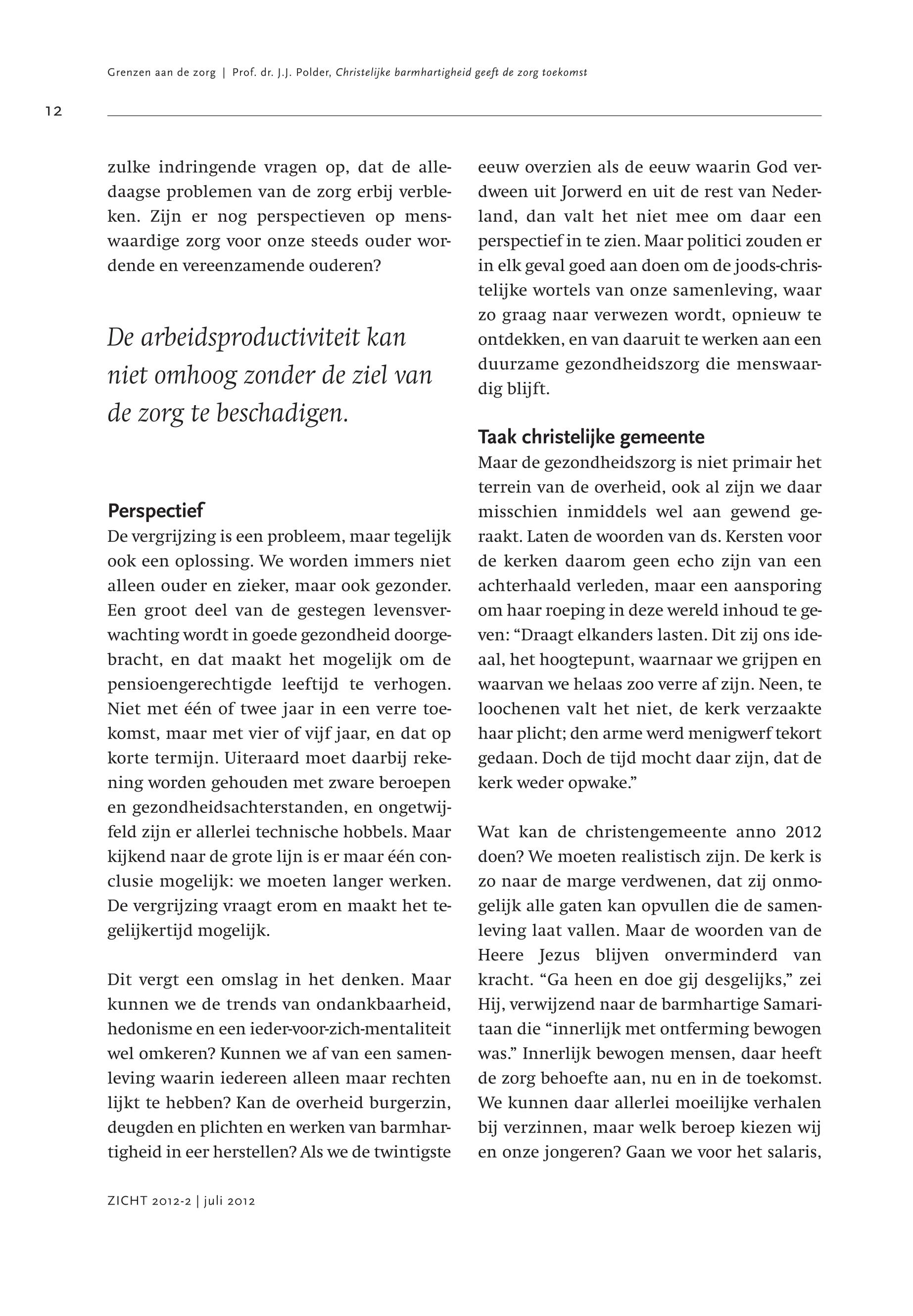 Grenzen aan de zorg | Prof. dr. J.J. Polder, Christelijke barmhartigheid geeft de zorg toekomst

12

zulke indringende vragen op, dat de alledaagse problemen van de zorg erbij verbleken. Zijn er nog perspectieven op menswaardige zorg voor onze steeds ouder wordende en vereenzamende ouderen?

De arbeidsproductiviteit kan niet omhoog zonder de ziel van de zorg te beschadigen.

Perspectief

De vergrijzing is een probleem, maar tegelijk ook een oplossing. We worden immers niet alleen ouder en zieker, maar ook gezonder. Een groot deel van de gestegen levensverwachting wordt in goede gezondheid doorgebracht, en dat maakt het mogelijk om de pensioengerechtigde leeftijd te verhogen. Niet met één of twee jaar in een verre toekomst, maar met vier of vijf jaar, en dat op korte termijn. Uiteraard moet daarbij rekening worden gehouden met zware beroepen en gezondheidsachterstanden, en ongetwijfeld zijn er allerlei technische hobbels. Maar kijkend naar de grote lijn is er maar één conclusie mogelijk: we moeten langer werken. De vergrijzing vraagt erom en maakt het tegelijkertijd mogelijk.

Dit vergt een omslag in het denken. Maar kunnen we de trends van ondankbaarheid, hedonisme en een ieder-voor-zich-mentaliteit wel omkeren? Kunnen we af van een samenleving waarin iedereen alleen maar rechten lijkt te hebben? Kan de overheid burgerzin, deugden en plichten en werken van barmhartigheid in eer herstellen? Als we de twintigste eeuw overzien als de eeuw waarin God verdween uit Jorwerd en uit de rest van Nederland, dan valt het niet mee om daar een perspectief in te zien. Maar politici zouden er in elk geval goed aan doen om de joods-christelijke wortels van onze samenleving, waar zo graag naar verwezen wordt, opnieuw te ontdekken, en van daaruit te werken aan een duurzame gezondheidszorg die menswaardig blijft.

Taak christelijke gemeente

Maar de gezondheidszorg is niet primair het terrein van de overheid, ook al zijn we daar misschien inmiddels wel aan gewend geraakt. Laten de woorden van ds. Kersten voor de kerken daarom geen echo zijn van een achterhaald verleden, maar een aansporing om haar roeping in deze wereld inhoud te geven: “Draagt elkanders lasten. Dit zij ons ideaal, het hoogtepunt, waarnaar we grijpen en waarvan we helaas zoo verre af zijn. Neen, te loochenen valt het niet, de kerk verzaakte haar plicht; den arme werd menigwerf tekort gedaan. Doch de tijd mocht daar zijn, dat de kerk weder opwake.”

Wat kan de christengemeente anno 2012 doen? We moeten realistisch zijn. De kerk is zo naar de marge verdwenen, dat zij onmogelijk alle gaten kan opvullen die de samenleving laat vallen. Maar de woorden van de Heere Jezus blijven onverminderd van kracht. “Ga heen en doe gij desgelijks,” zei Hij, verwijzend naar de barmhartige Samaritaan die “innerlijk met ontferming bewogen was.” Innerlijk bewogen mensen, daar heeft de zorg behoefte aan, nu en in de toekomst. We kunnen daar allerlei moeilijke verhalen bij verzinnen, maar welk beroep kiezen wij en onze jongeren? Gaan we voor het salaris,

ZICHT 2012-2 | juli 2012